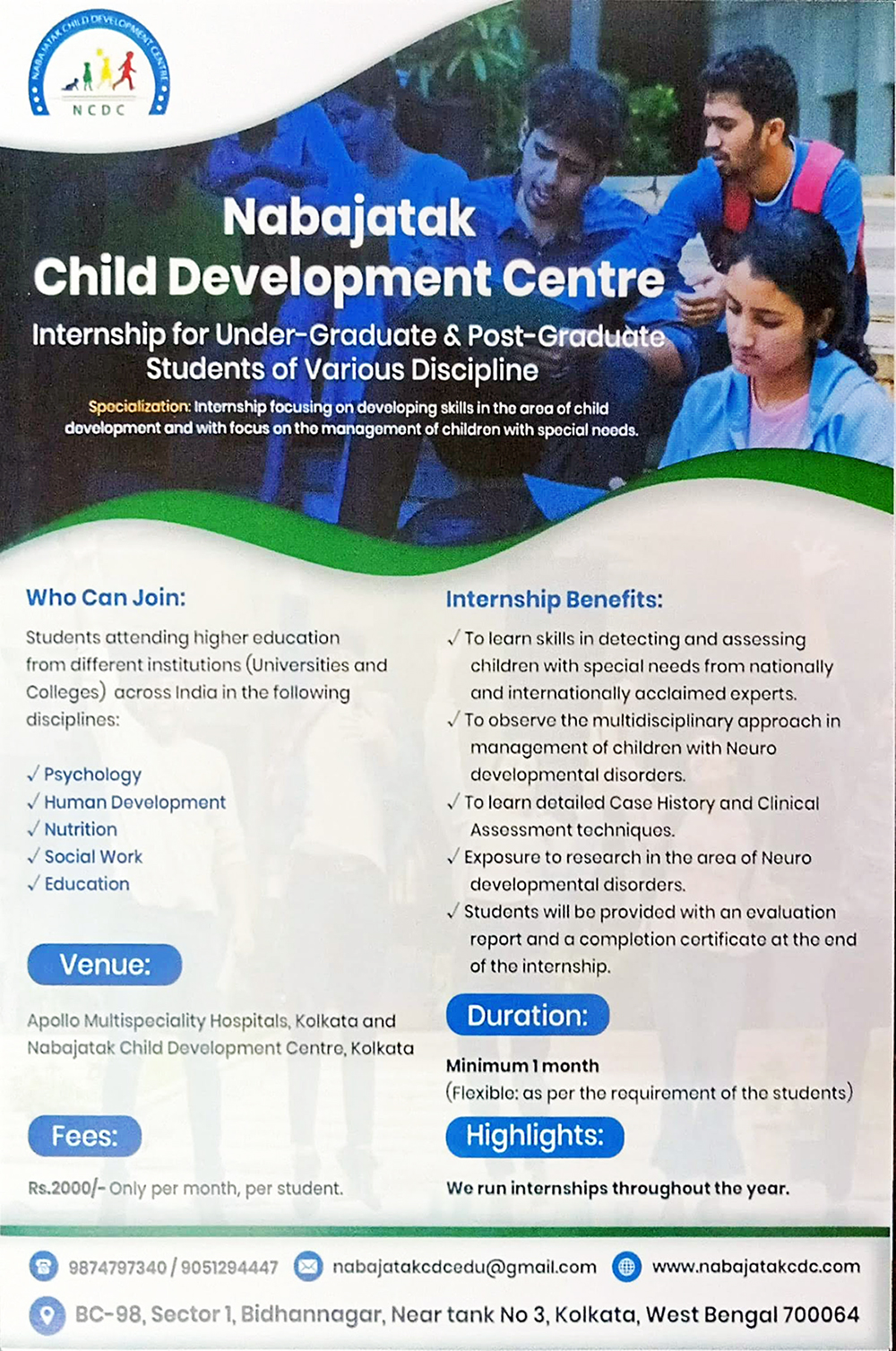 NABAJATAK CHILD DEVELOPMENT CENTRE
NCDC

Nabajatak
Child Development Centre

Internship for Under-Graduate & Post-Graduate Students of Various Discipline

Specialization: Internship focusing on developing skills in the area of child development and with focus on the management of children with special needs.

Who Can Join:

Students attending higher education from different institutions (Universities and Colleges) across India in the following disciplines:

✓ Psychology
✓ Human Development
✓ Nutrition
✓ Social Work
✓ Education

Venue:

Apollo Multispeciality Hospitals, Kolkata and Nabajatak Child Development Centre, Kolkata

Fees:

Rs.2000/- Only per month, per student.

Internship Benefits:

✓ To learn skills in detecting and assessing children with special needs from nationally and internationally acclaimed experts.
✓ To observe the multidisciplinary approach in management of children with Neuro developmental disorders.
✓ To learn detailed Case History and Clinical Assessment techniques.
✓ Exposure to research in the area of Neuro developmental disorders.
✓ Students will be provided with an evaluation report and a completion certificate at the end of the internship.

Duration:

Minimum 1 month
(Flexible: as per the requirement of the students)

Highlights:

We run internships throughout the year.

9874797340 / 9051294447 nabajatakcdcedu@gmail.com www.nabajatakcdc.com

BC-98, Sector 1, Bidhannagar, Near tank No 3, Kolkata, West Bengal 700064